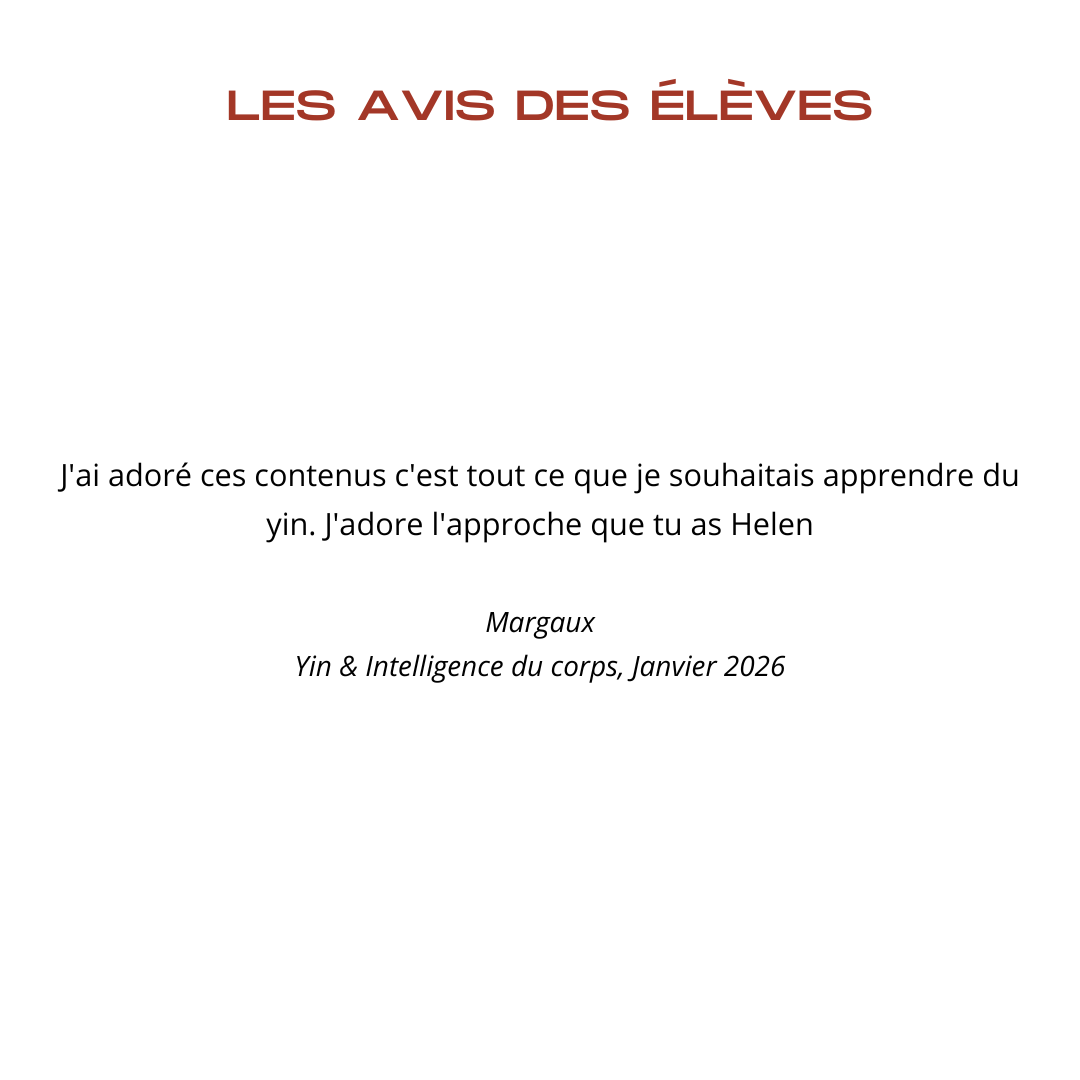 LES AVIS DES ÉLÈVES

J'ai adoré ces contenus c'est tout ce que je souhaitais apprendre du yin. J'adore l'approche que tu as Helen

Margaux
Yin & Intelligence du corps, Janvier 2026